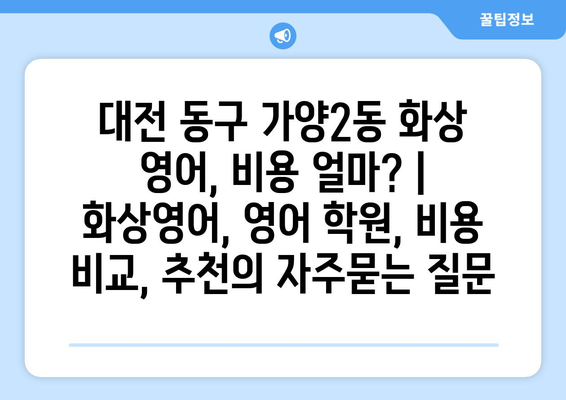 꿀팁정보

대전 동구 가양2동 화상 영어, 비용 얼마? | 화상영어, 영어 학원, 비용 비교, 추천의 자주묻는 질문